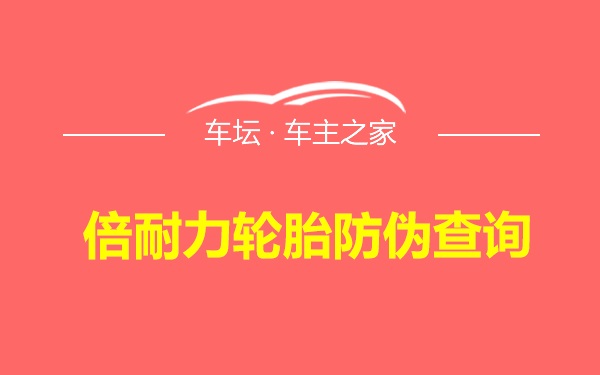 车坛 · 车主之家

倍耐力轮胎防伪查询